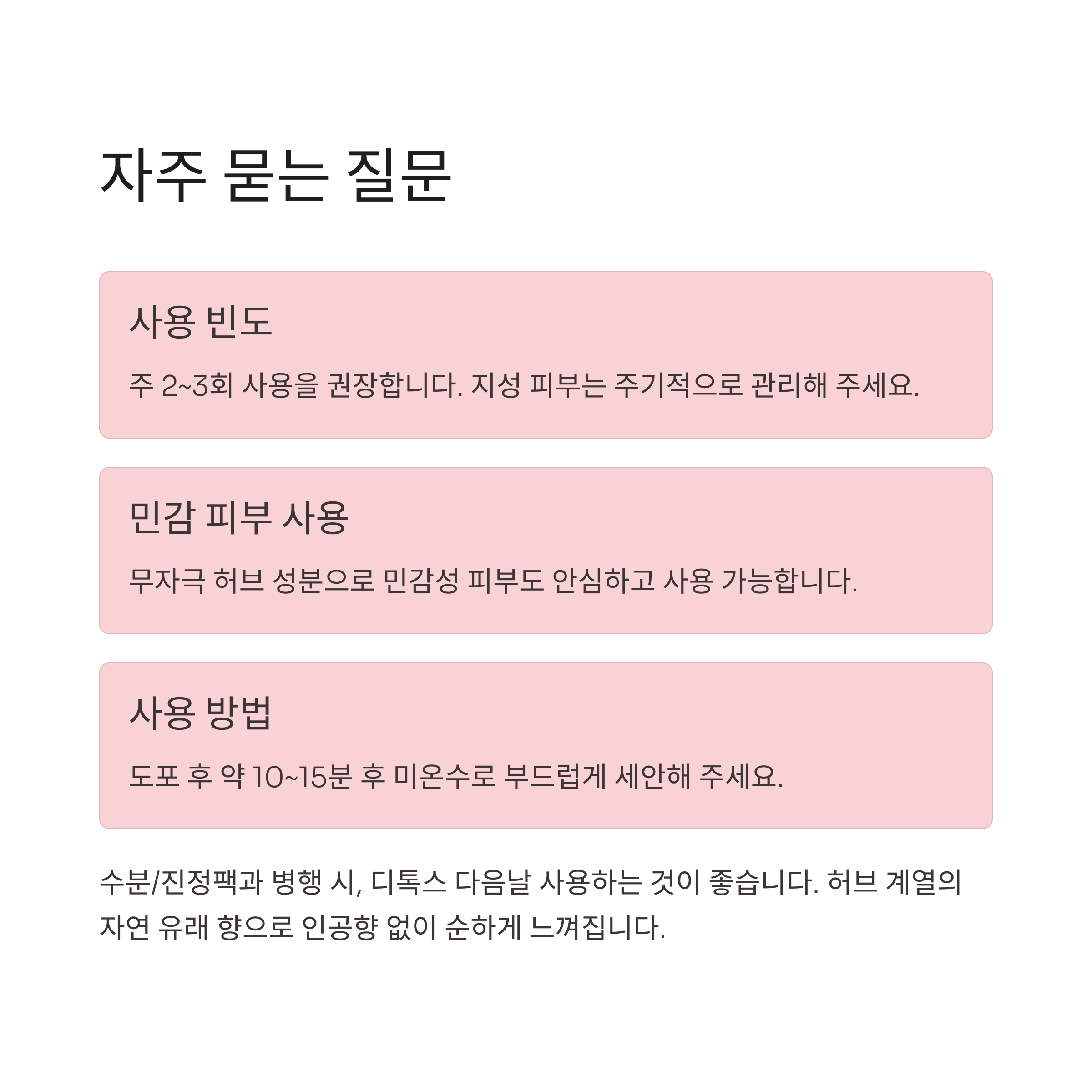 자주 묻는 질문

사용 빈도

주 2~3회 사용을 권장합니다. 지성 피부는 주기적으로 관리해 주세요.

민감 피부 사용

무자극 허브 성분으로 민감성 피부도 안심하고 사용 가능합니다.

사용 방법

도포 후 약 10~15분 후 미온수로 부드럽게 세안해 주세요.

수분/진정팩과 병행 시, 디톡스 다음날 사용하는 것이 좋습니다. 허브 계열의 자연 유래 향으로 인공향 없이 순하게 느껴집니다.